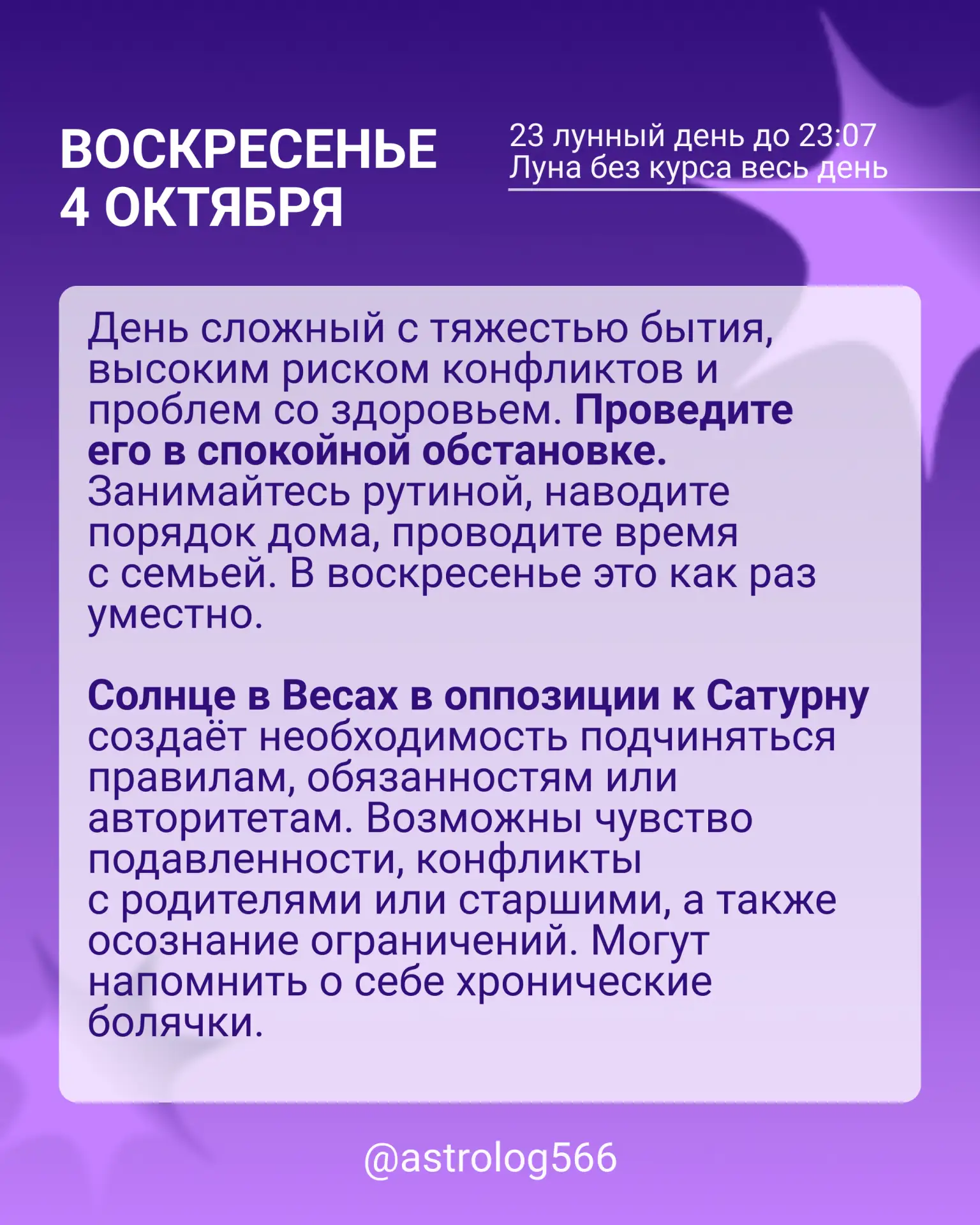 ВОСКРЕСЕНЬЕ
4 ОКТЯБРЯ

23 лунный день до 23:07
Луна без курса весь день

День сложный с тяжестью бытия, высоким риском конфликтов и проблем со здоровьем. Проведите его в спокойной обстановке. Занимайтесь рутиной, наводите порядок дома, проводите время с семьей. В воскресенье это как раз уместно.

Солнце в Весах в оппозиции к Сатурну создаёт необходимость подчиняться правилам, обязанностям или авторитетам. Возможны чувство подавленности, конфликты с родителями или старшими, а также осознание ограничений. Могут напомнить о себе хронические болячки.

@astrolog566